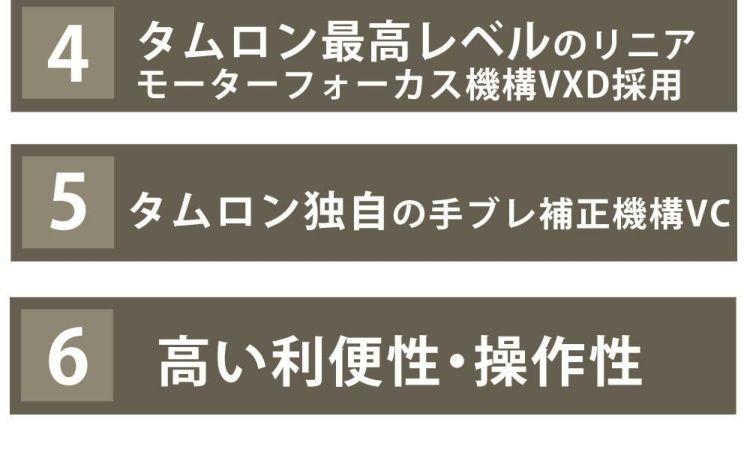 4 タムロン最高レベルのリニアモーターフォーカス機構VXD採用

5 タムロン独自の手ブレ補正機構VC

6 高い利便性・操作性